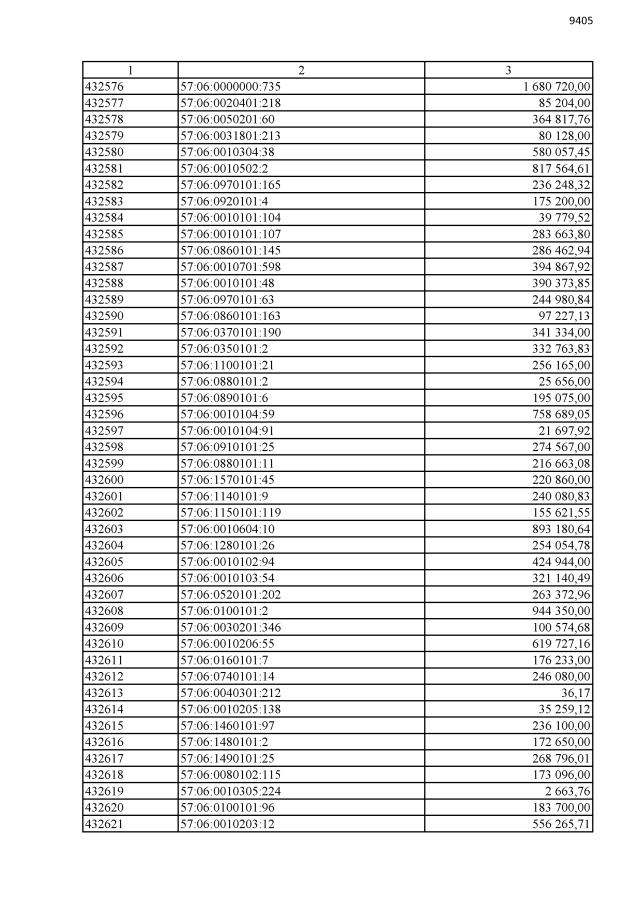 9405

| 1 | 2 | 3 |
|---|---|---|
| 432576 | 57:06:0000000:735 | 1 680 720,00 |
| 432577 | 57:06:0020401:218 | 85 204,00 |
| 432578 | 57:06:0050201:60 | 364 817,76 |
| 432579 | 57:06:0031801:213 | 80 128,00 |
| 432580 | 57:06:0010304:38 | 580 057,45 |
| 432581 | 57:06:0010502:2 | 817 564,61 |
| 432582 | 57:06:0970101:165 | 236 248,32 |
| 432583 | 57:06:0920101:4 | 175 200,00 |
| 432584 | 57:06:0010101:104 | 39 779,52 |
| 432585 | 57:06:0010101:107 | 283 663,80 |
| 432586 | 57:06:0860101:145 | 286 462,94 |
| 432587 | 57:06:0010701:598 | 394 867,92 |
| 432588 | 57:06:0010101:48 | 390 373,85 |
| 432589 | 57:06:0970101:63 | 244 980,84 |
| 432590 | 57:06:0860101:163 | 97 227,13 |
| 432591 | 57:06:0370101:190 | 341 334,00 |
| 432592 | 57:06:0350101:2 | 332 763,83 |
| 432593 | 57:06:1100101:21 | 256 165,00 |
| 432594 | 57:06:0880101:2 | 25 656,00 |
| 432595 | 57:06:0890101:6 | 195 075,00 |
| 432596 | 57:06:0010104:59 | 758 689,05 |
| 432597 | 57:06:0010104:91 | 21 697,92 |
| 432598 | 57:06:0910101:25 | 274 567,00 |
| 432599 | 57:06:0880101:11 | 216 663,08 |
| 432600 | 57:06:1570101:45 | 220 860,00 |
| 432601 | 57:06:1140101:9 | 240 080,83 |
| 432602 | 57:06:1150101:119 | 155 621,55 |
| 432603 | 57:06:0010604:10 | 893 180,64 |
| 432604 | 57:06:1280101:26 | 254 054,78 |
| 432605 | 57:06:0010102:94 | 424 944,00 |
| 432606 | 57:06:0010103:54 | 321 140,49 |
| 432607 | 57:06:0520101:202 | 263 372,96 |
| 432608 | 57:06:0100101:2 | 944 350,00 |
| 432609 | 57:06:0030201:346 | 100 574,68 |
| 432610 | 57:06:0010206:55 | 619 727,16 |
| 432611 | 57:06:0160101:7 | 176 233,00 |
| 432612 | 57:06:0740101:14 | 246 080,00 |
| 432613 | 57:06:0040301:212 | 36,17 |
| 432614 | 57:06:0010205:138 | 35 259,12 |
| 432615 | 57:06:1460101:97 | 236 100,00 |
| 432616 | 57:06:1480101:2 | 172 650,00 |
| 432617 | 57:06:1490101:25 | 268 796,01 |
| 432618 | 57:06:0080102:115 | 173 096,00 |
| 432619 | 57:06:0010305:224 | 2 663,76 |
| 432620 | 57:06:0100101:96 | 183 700,00 |
| 432621 | 57:06:0010203:12 | 556 265,71 |